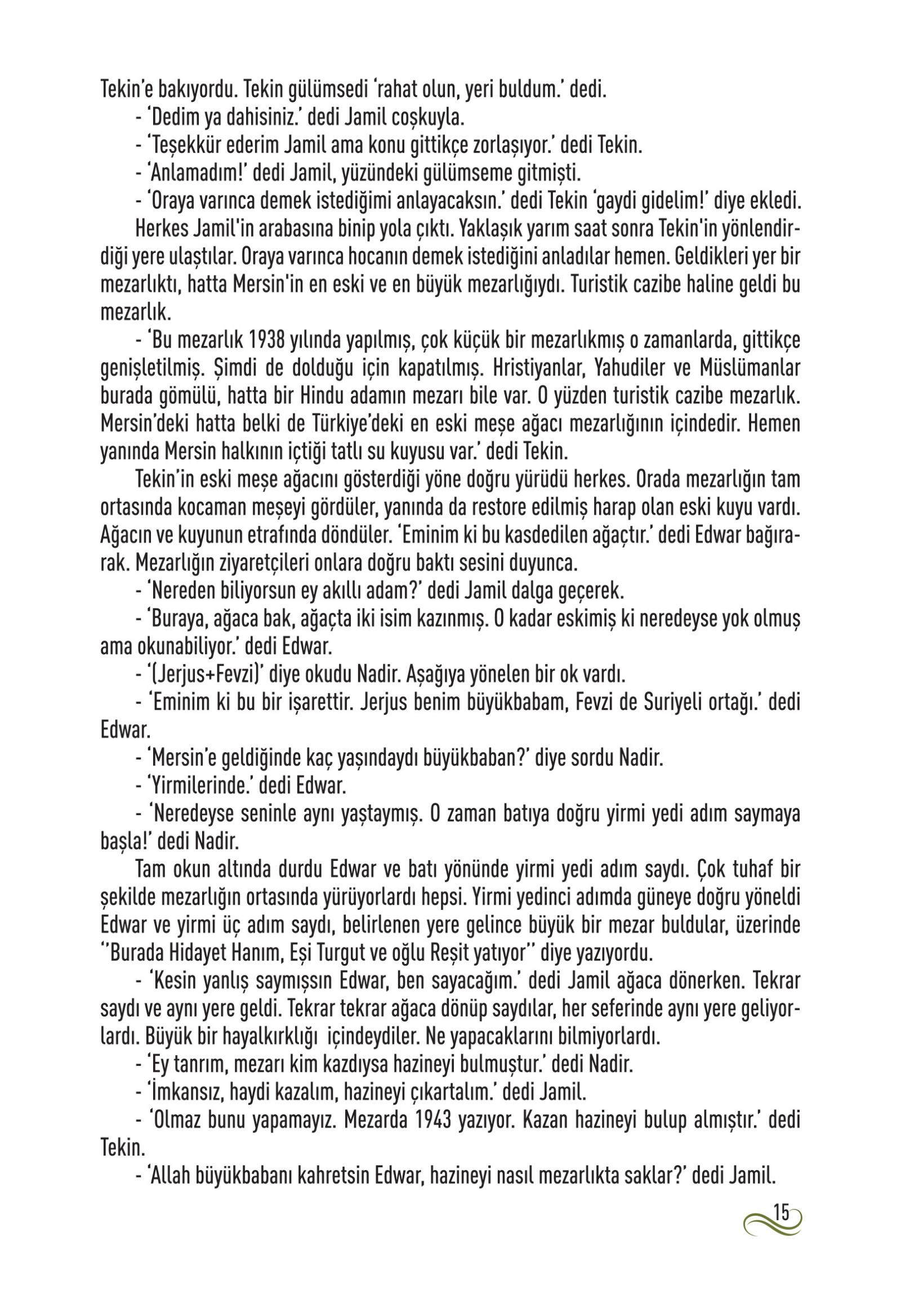 Tekin'e bakıyordu. Tekin gülümsedi 'rahat olun, yeri buldum.' dedi.

- 'Dedim ya dahisiniz.' dedi Jamil coşkuyla.

- 'Teşekkür ederim Jamil ama konu gittikçe zorlaşıyor.' dedi Tekin.

- 'Anlamadım!' dedi Jamil, yüzündeki gülümseme gitmişti.

- 'Oraya varınca demek istediğimi anlayacaksın.' dedi Tekin 'gaydi gidelim!' diye ekledi.

Herkes Jamil'in arabasına binip yola çıktı. Yaklaşık yarım saat sonra Tekin'in yönlendirdiği yere ulaştılar. Oraya varınca hocanın demek istediğini anladılar hemen. Geldikleri yer bir mezarlıktı, hatta Mersin'in en eski ve en büyük mezarlığıydı. Turistik cazibe haline geldi bu mezarlık.

- 'Bu mezarlık 1938 yılında yapılmış, çok küçük bir mezarlıkmış o zamanlarda, gittikçe genişletilmiş. Şimdi de dolduğu için kapatılmış. Hristiyanlar, Yahudiler ve Müslümanlar burada gömülü, hatta bir Hindu adamın mezarı bile var. O yüzden turistik cazibe mezarlık. Mersin'deki hatta belki de Türkiye'deki en eski meşe ağacı mezarlığının içindedir. Hemen yanında Mersin halkının içtiği tatlı su kuyusu var.' dedi Tekin.

Tekin'in eski meşe ağacını gösterdiği yöne doğru yürüdü herkes. Orada mezarlığın tam ortasında kocaman meşeyi gördüler, yanında da restore edilmiş harap olan eski kuyu vardı. Ağacın ve kuyunun etrafında döndüler. 'Eminim ki bu kasdedilen ağaçtır.' dedi Edwar bağırarak. Mezarlığın ziyaretçileri onlara doğru baktı sesini duyunca.

- 'Nereden biliyorsun ey akıllı adam?' dedi Jamil dalga geçerek.

- 'Buraya, ağaca bak, ağaçta iki isim kazınmış. O kadar eskimiş ki neredeyse yok olmuş ama okunabiliyor.' dedi Edwar.

- '(Jerjus+Fevzi)' diye okudu Nadir. Aşağıya yönelen bir ok vardı.

- 'Eminim ki bu bir işarettir. Jerjus benim büyükbabam, Fevzi de Suriyeli ortağı.' dedi Edwar.

- 'Mersin'e geldiğinde kaç yaşındaydı büyükbaban?' diye sordu Nadir.

- 'Yirmilerinde.' dedi Edwar.

- 'Neredeyse seninle aynı yaştaymış. O zaman batıya doğru yirmi yedi adım saymaya başla!' dedi Nadir.

Tam okun altında durdu Edwar ve batı yönünde yirmi yedi adım saydı. Çok tuhaf bir şekilde mezarlığın ortasında yürüyorlardı hepsi. Yirmi yedinci adımda güneye doğru yöneldi Edwar ve yirmi üç adım saydı, belirlenen yere gelince büyük bir mezar buldular, üzerinde ''Burada Hidayet Hanım, Eşi Turgut ve oğlu Reşit yatıyor'' diye yazıyordu.

- 'Kesin yanlış saymışsın Edwar, ben sayacağım.' dedi Jamil ağaca dönerken. Tekrar saydı ve aynı yere geldi. Tekrar tekrar ağaca dönüp saydılar, her seferinde aynı yere geliyorlardı. Büyük bir hayalkırklığı içindeydiler. Ne yapacaklarını bilmiyorlardı.

- 'Ey tanrım, mezarı kim kazdıysa hazineyi bulmuştur.' dedi Nadir.

- 'İmkansız, haydi kazalım, hazineyi çıkartalım.' dedi Jamil.

- 'Olmaz bunu yapamayız. Mezarda 1943 yazıyor. Kazan hazineyi bulup almıştır.' dedi Tekin.

- 'Allah büyükbabanı kahretsin Edwar, hazineyi nasıl mezarlıkta saklar?' dedi Jamil.

15